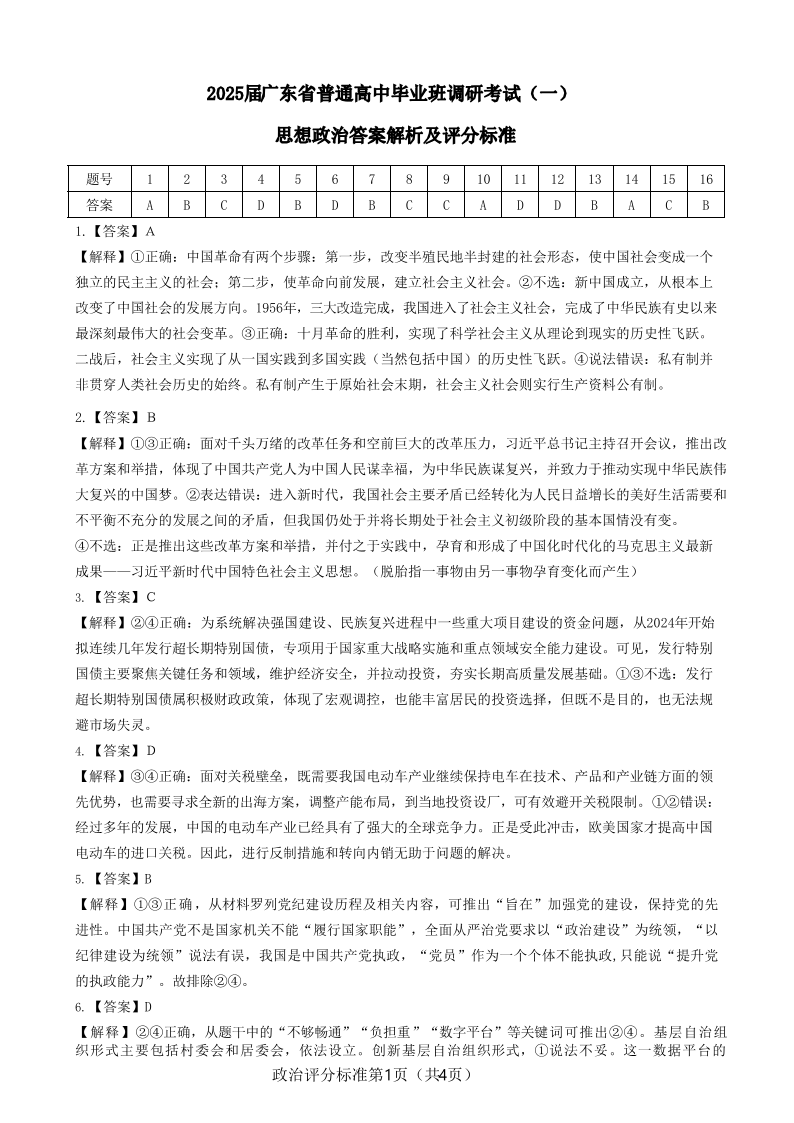 2025届广东省普通高中毕业班调研考试（一）

思想政治答案解析及评分标准

| 题号 | 1 | 2 | 3 | 4 | 5 | 6 | 7 | 8 | 9 | 10 | 11 | 12 | 13 | 14 | 15 | 16 |
|---|---|---|---|---|---|---|---|---|---|---|---|---|---|---|---|---|
| 答案 | A | B | C | D | B | D | B | C | C | A | D | D | B | A | C | B |

1.【答案】A

【解释】①正确：中国革命有两个步骤：第一步，改变半殖民地半封建的社会形态，使中国社会变成一个独立的民主主义的社会；第二步，使革命向前发展，建立社会主义社会。②不选：新中国成立，从根本上改变了中国社会的发展方向。1956年，三大改造完成，我国进入了社会主义社会，完成了中华民族有史以来最深刻最伟大的社会变革。③正确：十月革命的胜利，实现了科学社会主义从理论到现实的历史性飞跃。二战后，社会主义实现了从一国实践到多国实践（当然包括中国）的历史性飞跃。④说法错误：私有制并非贯穿人类社会历史的始终。私有制产生于原始社会末期，社会主义社会则实行生产资料公有制。

2.【答案】B

【解释】①③正确：面对千头万绪的改革任务和空前巨大的改革压力，习近平总书记主持召开会议，推出改革方案和举措，体现了中国共产党人为中国人民谋幸福，为中华民族谋复兴，并致力于推动实现中华民族伟大复兴的中国梦。②表达错误：进入新时代，我国社会主要矛盾已经转化为人民日益增长的美好生活需要和不平衡不充分的发展之间的矛盾，但我国仍处于并将长期处于社会主义初级阶段的基本国情没有变。
④不选：正是推出这些改革方案和举措，并付之于实践中，孕育和形成了中国化时代化的马克思主义最新成果——习近平新时代中国特色社会主义思想。（脱胎指一事物由另一事物孕育变化而产生）

3.【答案】C

【解释】②④正确：为系统解决强国建设、民族复兴进程中一些重大项目建设的资金问题，从2024年开始拟连续几年发行超长期特别国债，专项用于国家重大战略实施和重点领域安全能力建设。可见，发行特别国债主要聚焦关键任务和领域，维护经济安全，并拉动投资，夯实长期高质量发展基础。①③不选：发行超长期特别国债属积极财政政策，体现了宏观调控，也能丰富居民的投资选择，但既不是目的，也无法规避市场失灵。

4.【答案】D

【解释】③④正确：面对关税壁垒，既需要我国电动车产业继续保持电车在技术、产品和产业链方面的领先优势，也需要寻求全新的出海方案，调整产能布局，到当地投资设厂，可有效避开关税限制。①②错误：经过多年的发展，中国的电动车产业已经具有了强大的全球竞争力。正是受此冲击，欧美国家才提高中国电动车的进口关税。因此，进行反制措施和转向内销无助于问题的解决。

5.【答案】B

【解释】①③正确，从材料罗列党纪建设历程及相关内容，可推出“旨在”加强党的建设，保持党的先进性。中国共产党不是国家机关不能“履行国家职能”，全面从严治党要求以“政治建设”为统领，“以纪律建设为统领”说法有误，我国是中国共产党执政，“党员”作为一个个体不能执政,只能说“提升党的执政能力”。故排除②④。

6.【答案】D

【解释】②④正确，从题干中的“不够畅通”“负担重”“数字平台”等关键词可推出②④。基层自治组织形式主要包括村委会和居委会，依法设立。创新基层自治组织形式，①说法不妥。这一数据平台的

政治评分标准第1页（共4页）